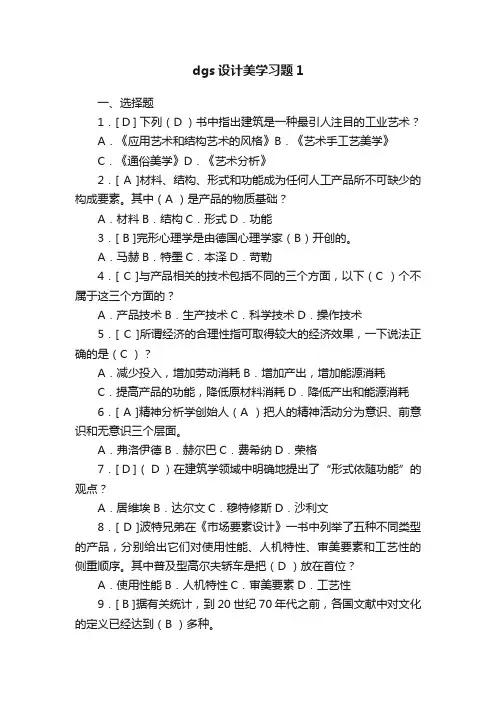 dgs 设计美学习题 1

一、选择题

1．[ D ] 下列（ D ）书中指出建筑是一种最引人注目的工业艺术？

A．《应用艺术和结构艺术的风格》B．《艺术手工艺美学》

C．《通俗美学》D．《艺术分析》

2．[ A ]材料、结构、形式和功能成为任何人工产品所不可缺少的构成要素。其中（ A ）是产品的物质基础？

A．材料 B．结构 C．形式 D．功能

3．[ B ]完形心理学是由德国心理学家（ B ）开创的。

A．马赫 B．特墨 C．本泽 D．苛勒

4．[ C ]与产品相关的技术包括不同的三个方面，以下（ C ）个不属于这三个方面的？

A．产品技术 B．生产技术 C．科学技术 D．操作技术

5．[ C ]所谓经济的合理性指可取得较大的经济效果，一下说法正确的是（ C ）？

A．减少投入，增加劳动消耗 B．增加产出，增加能源消耗

C．提高产品的功能，降低原材料消耗 D．降低产出和能源消耗

6．[ A ]精神分析学创始人（ A ）把人的精神活动分为意识、前意识和无意识三个层面。

A．弗洛伊德 B．赫尔巴 C．费希纳 D．荣格

7．[ D ]（ D ）在建筑学领域中明确地提出了“形式依随功能”的观点？

A．居维埃 B．达尔文 C．穆特修斯 D．沙利文

8．[ D ]波特兄弟在《市场要素设计》一书中列举了五种不同类型的产品，分别给出它们对使用性能、人机特性、审美要素和工艺性的侧重顺序。其中普及型高尔夫轿车是把（ D ）放在首位？

A．使用性能 B．人机特性 C．审美要素 D．工艺性

9．[ B ]据有关统计，到 20 世纪 70 年代之前，各国文献中对文化的定义已经达到（ B ）多种。